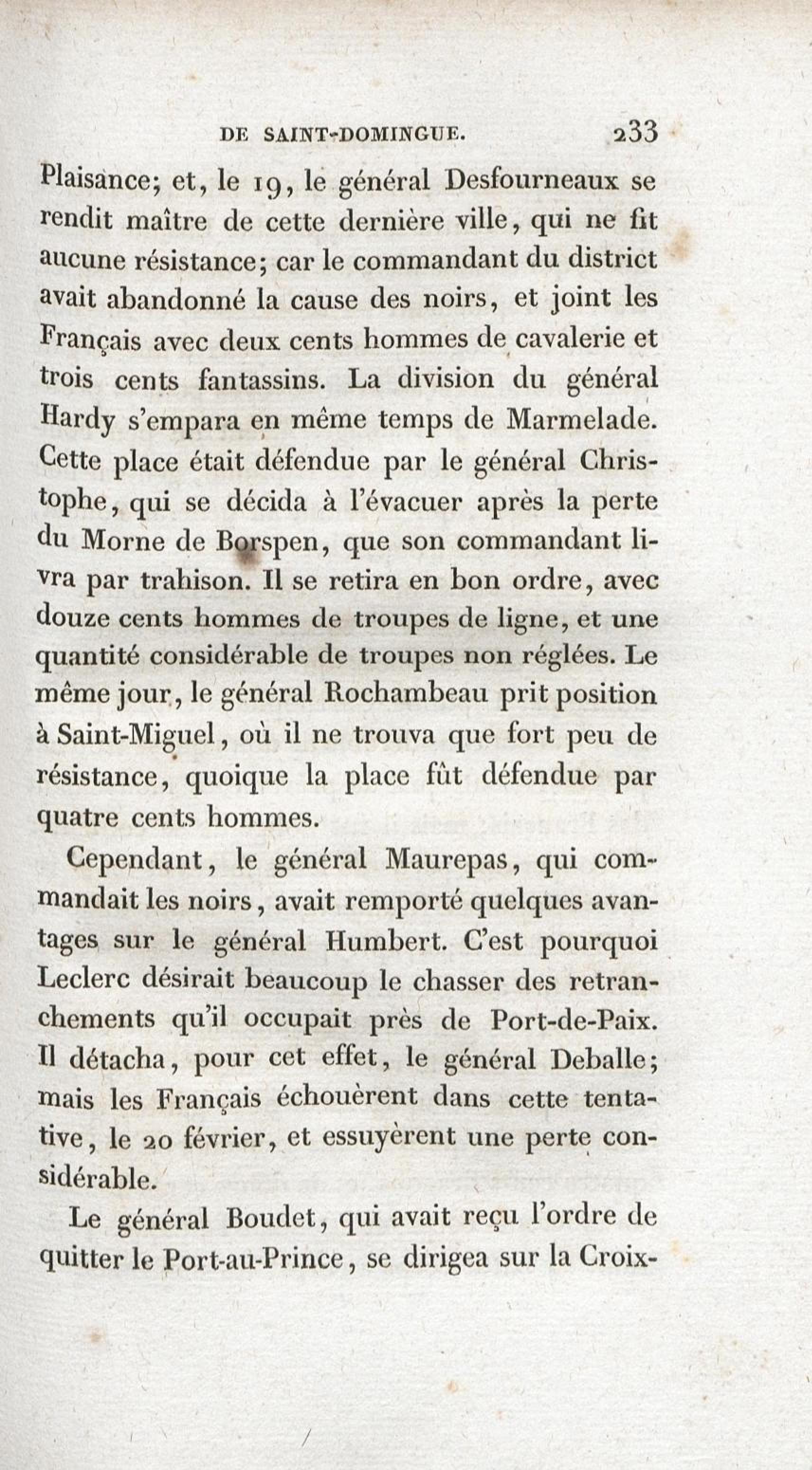 DE SAINT-DOMINGUE. 233

Plaisance; et, le 19, le général Desfourneaux se rendit maître de cette dernière ville, qui ne fit aucune résistance; car le commandant du district avait abandonné la cause des noirs, et joint les Français avec deux cents hommes de cavalerie et trois cents fantassins. La division du général Hardy s'empara en même temps de Marmelade. Cette place était défendue par le général Christophe, qui se décida à l'évacuer après la perte du Morne de Borspen, que son commandant livra par trahison. Il se retira en bon ordre, avec douze cents hommes de troupes de ligne, et une quantité considérable de troupes non réglées. Le même jour, le général Rochambeau prit position à Saint-Miguel, où il ne trouva que fort peu de résistance, quoique la place fût défendue par quatre cents hommes.

Cependant, le général Maurepas, qui commandait les noirs, avait remporté quelques avantages sur le général Humbert. C'est pourquoi Leclerc désirait beaucoup le chasser des retranchements qu'il occupait près de Port-de-Paix. Il détacha, pour cet effet, le général Deballe; mais les Français échouèrent dans cette tentative, le 20 février, et essuyèrent une perte considérable.

Le général Boudet, qui avait reçu l'ordre de quitter le Port-au-Prince, se dirigea sur la Croix-